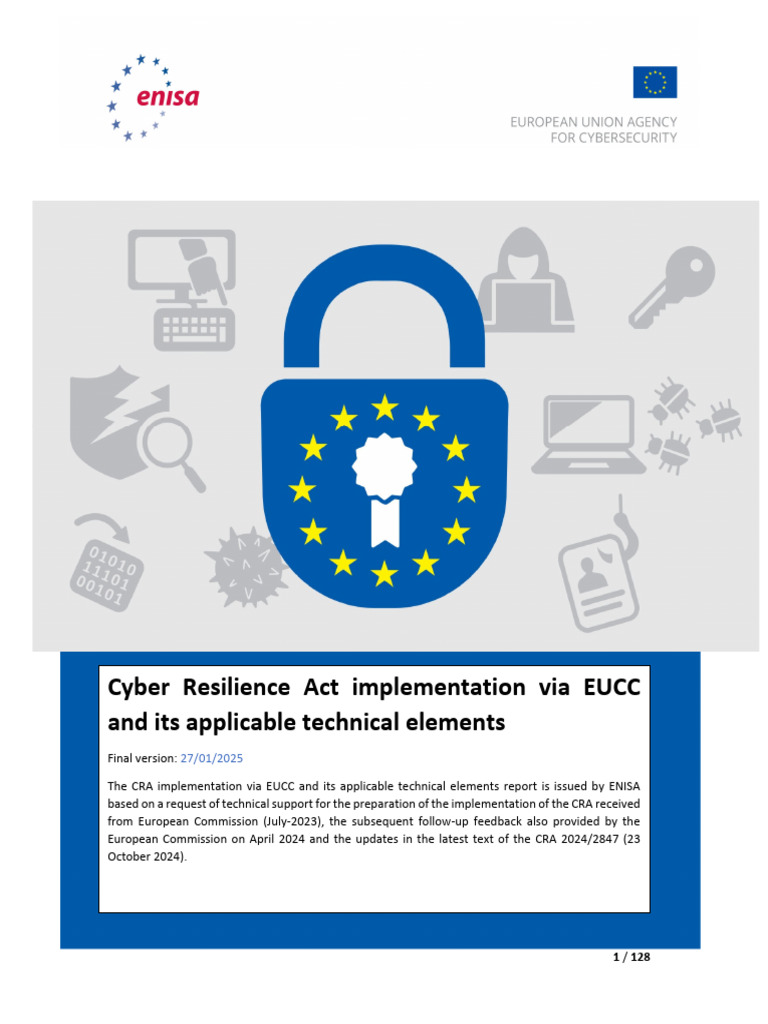 enisa

EUROPEAN UNION AGENCY FOR CYBERSECURITY

01010
11101
00101

Cyber Resilience Act implementation via EUCC and its applicable technical elements

Final version: 27/01/2025

The CRA implementation via EUCC and its applicable technical elements report is issued by ENISA based on a request of technical support for the preparation of the implementation of the CRA received from European Commission (July-2023), the subsequent follow-up feedback also provided by the European Commission on April 2024 and the updates in the latest text of the CRA 2024/2847 (23 October 2024).

1 / 128